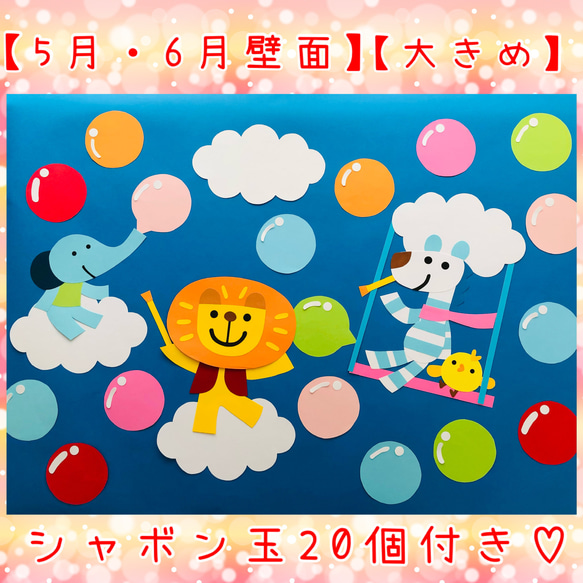 【5月・6月壁面】【大きめ】

シャボン玉20個付き♡